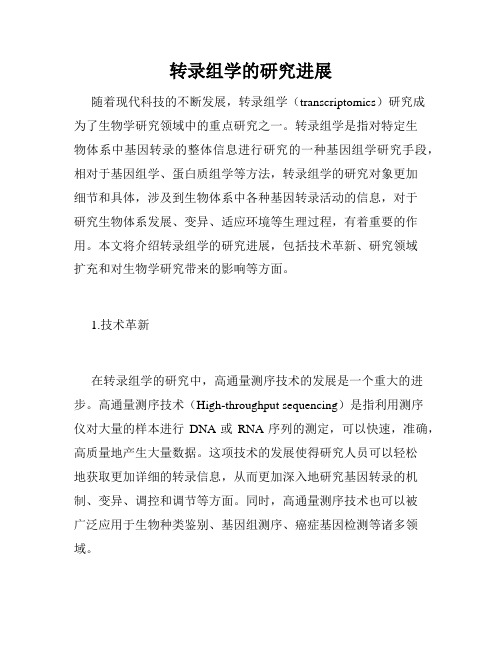 转录组学的研究进展

随着现代科技的不断发展，转录组学（transcriptomics）研究成为了生物学研究领域中的重点研究之一。转录组学是指对特定生物体系中基因转录的整体信息进行研究的一种基因组学研究手段，相对于基因组学、蛋白质组学等方法，转录组学的研究对象更加细节和具体，涉及到生物体系中各种基因转录活动的信息，对于研究生物体系发展、变异、适应环境等生理过程，有着重要的作用。本文将介绍转录组学的研究进展，包括技术革新、研究领域扩充和对生物学研究带来的影响等方面。

1.技术革新

在转录组学的研究中，高通量测序技术的发展是一个重大的进步。高通量测序技术（High-throughput sequencing）是指利用测序仪对大量的样本进行 DNA 或 RNA 序列的测定，可以快速，准确，高质量地产生大量数据。这项技术的发展使得研究人员可以轻松地获取更加详细的转录信息，从而更加深入地研究基因转录的机制、变异、调控和调节等方面。同时，高通量测序技术也可以被广泛应用于生物种类鉴别、基因组测序、癌症基因检测等诸多领域。